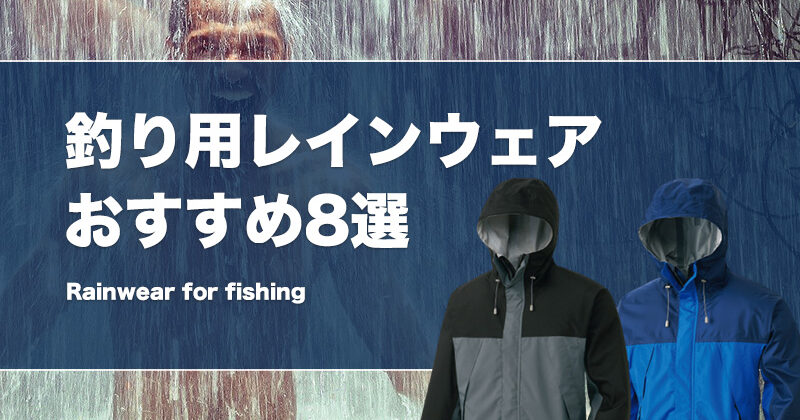 釣り用レインウェア
おすすめ8選

Rainwear for fishing